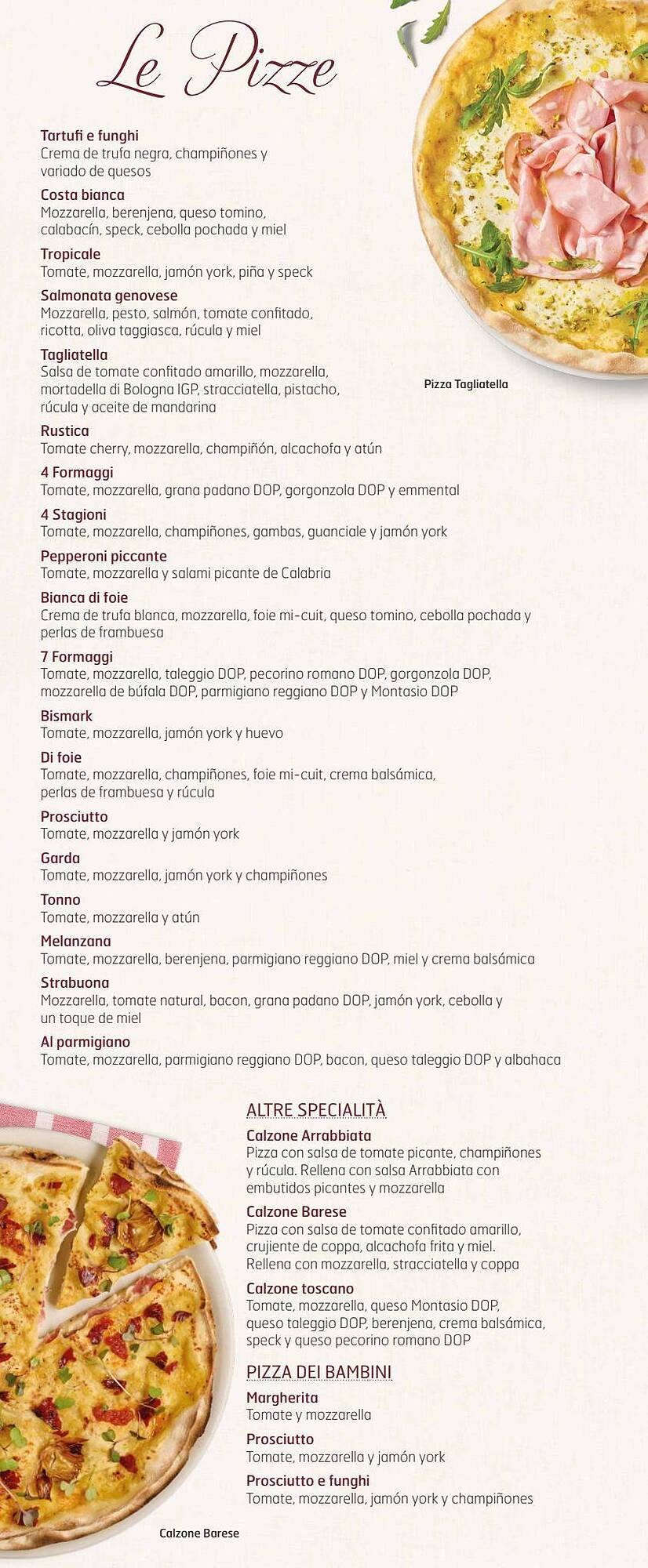 Le Pizze

Tartufi e funghi
Crema de trufa negra, champiñones y variado de quesos

Costa bianca
Mozzarella, berenjena, queso tomino, calabacín, speck, cebolla pochada y miel

Tropicale
Tomate, mozzarella, jamón york, piña y speck

Salmonata genovese
Mozzarella, pesto, salmón, tomate confitado, ricotta, oliva taggiasca, rúcula y miel

Tagliatella
Salsa de tomate confitado amarillo, mozzarella, mortadella di Bologna IGP, stracciatella, pistacho, rúcula y aceite de mandarina

Pizza Tagliatella

Rustica
Tomate cherry, mozzarella, champiñón, alcachofa y atún

4 Formaggi
Tomate, mozzarella, grana padano DOP, gorgonzola DOP y emmental

4 Stagioni
Tomate, mozzarella, champiñones, gambas, guanciale y jamón york

Pepperoni piccante
Tomate, mozzarella y salami picante de Calabria

Bianca di foie
Crema de trufa blanca, mozzarella, foie mi-cuit, queso tomino, cebolla pochada y perlas de frambuesa

7 Formaggi
Tomate, mozzarella, taleggio DOP, pecorino romano DOP, gorgonzola DOP, mozzarella de búfala DOP, parmigiano reggiano DOP y Montasio DOP

Bismark
Tomate, mozzarella, jamón york y huevo

Di foie
Tomate, mozzarella, champiñones, foie mi-cuit, crema balsámica, perlas de frambuesa y rúcula

Prosciutto
Tomate, mozzarella y jamón york

Garda
Tomate, mozzarella, jamón york y champiñones

Tonno
Tomate, mozzarella y atún

Melanzana
Tomate, mozzarella, berenjena, parmigiano reggiano DOP, miel y crema balsámica

Strabuona
Mozzarella, tomate natural, bacon, grana padano DOP, jamón york, cebolla y un toque de miel

Al parmigiano
Tomate, mozzarella, parmigiano reggiano DOP, bacon, queso taleggio DOP y albahaca

ALTRE SPECIALITÀ

Calzone Arrabbiata
Pizza con salsa de tomate picante, champiñones y rúcula. Rellena con salsa Arrabbiata con embutidos picantes y mozzarella

Calzone Barese
Pizza con salsa de tomate confitado amarillo, crujiente de coppa, alcachofa frita y miel. Rellena con mozzarella, stracciatella y coppa

Calzone toscano
Tomate, mozzarella, queso Montasio DOP, queso taleggio DOP, berenjena, crema balsámica, speck y queso pecorino romano DOP

PIZZA DEI BAMBINI

Margherita
Tomate y mozzarella

Prosciutto
Tomate, mozzarella y jamón york

Prosciutto e funghi
Tomate, mozzarella, jamón york y champiñones

Calzone Barese